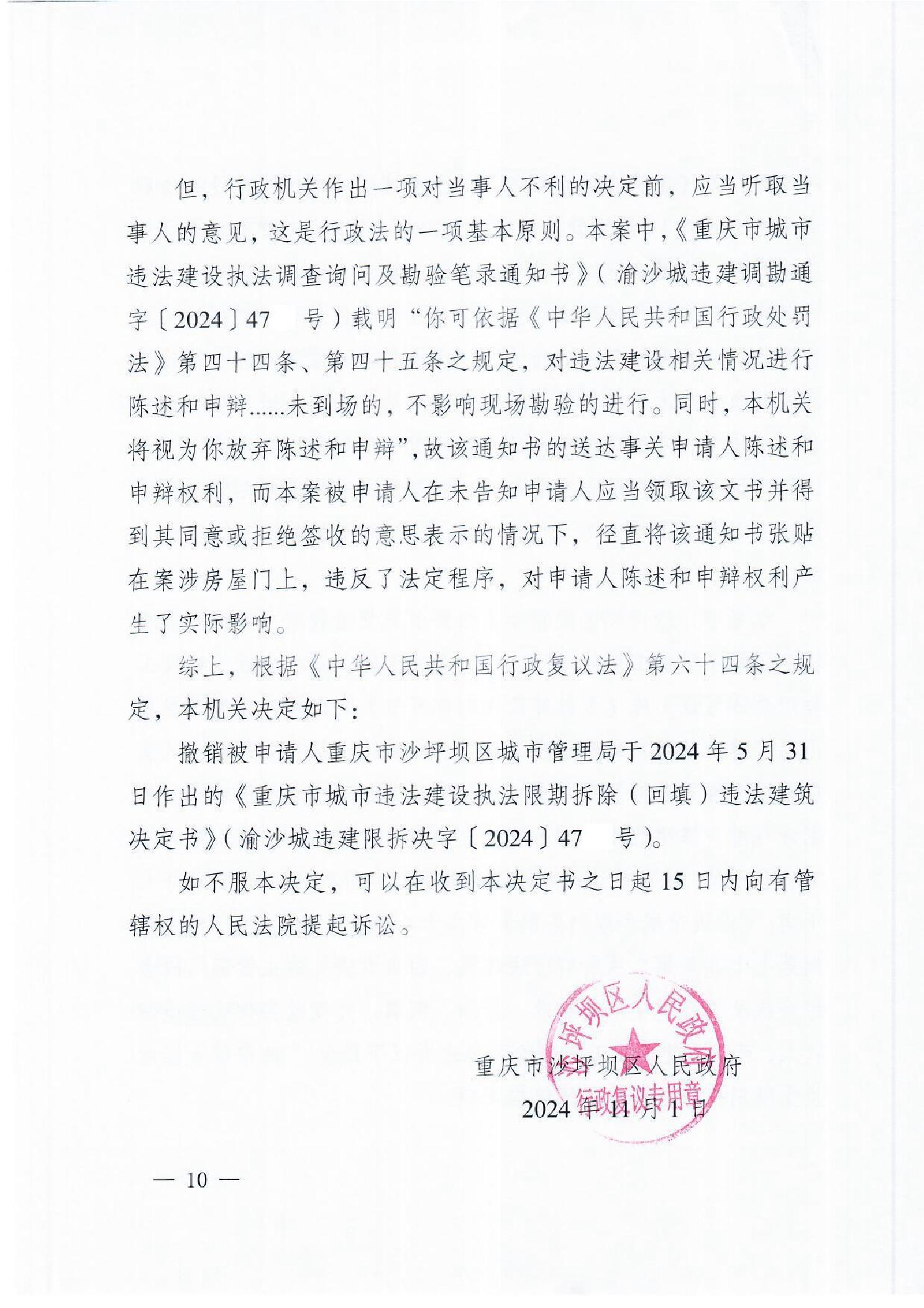 但，行政机关作出一项对当事人不利的决定前，应当听取当事人的意见，这是行政法的一项基本原则。本案中，《重庆市城市违法建设执法调查询问及勘验笔录通知书》（渝沙城违建调勘通字〔2024〕47　号）载明“你可依据《中华人民共和国行政处罚法》第四十四条、第四十五条之规定，对违法建设相关情况进行陈述和申辩......未到场的，不影响现场勘验的进行。同时，本机关将视为你放弃陈述和申辩”，故该通知书的送达事关申请人陈述和申辩权利，而本案被申请人在未告知申请人应当领取该文书并得到其同意或拒绝签收的意思表示的情况下，径直将该通知书张贴在案涉房屋门上，违反了法定程序，对申请人陈述和申辩权利产生了实际影响。

综上，根据《中华人民共和国行政复议法》第六十四条之规定，本机关决定如下：

撤销被申请人重庆市沙坪坝区城市管理局于2024年5月31日作出的《重庆市城市违法建设执法限期拆除（回填）违法建筑决定书》（渝沙城违建限拆决字〔2024〕47　号）。

如不服本决定，可以在收到本决定书之日起15日内向有管辖权的人民法院提起诉讼。

坪坝区人民政府
行政复议专用章

重庆市沙坪坝区人民政府
2024年11月1日

— 10 —